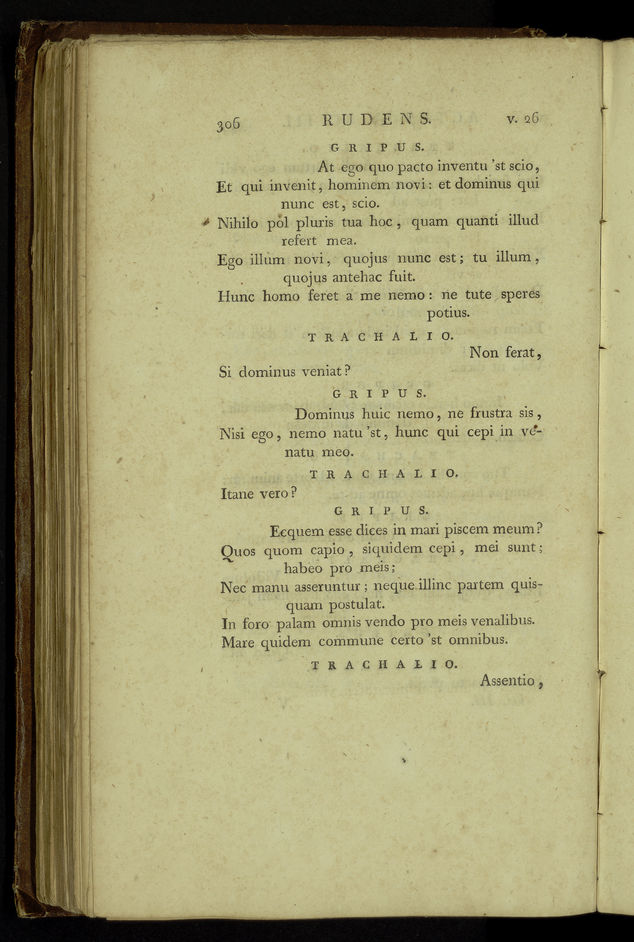 306 RUDENS. v. 26

GRIPUS.

At ego quo pacto inventu 'st scio,
Et qui invenit, hominem novi: et dominus qui nunc est, scio.
Nihilo pol pluris tua hoc, quam quanti illud refert mea.
Ego illum novi, quojus nunc est; tu illum, quojus antehac fuit.
Hunc homo feret a me nemo: ne tute speres potius.

TRACHALIO.

Non ferat,
Si dominus veniat?

GRIPUS.

Dominus huic nemo, ne frustra sis,
Nisi ego, nemo natu 'st, hunc qui cepi in venatu meo.

TRACHALIO.

Itane vero?

GRIPUS.

Ecquem esse dices in mari piscem meum?
Quos quom capio, siquidem cepi, mei sunt; habeo pro meis;
Nec manu asseruntur; neque illinc partem quisquam postulat.
In foro palam omnis vendo pro meis venalibus.
Mare quidem commune certo 'st omnibus.

TRACHALIO.

Assentio,